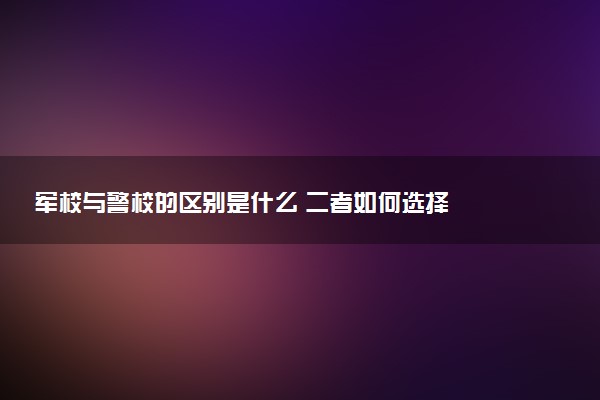 军校与警校的区别是什么 二者如何选择